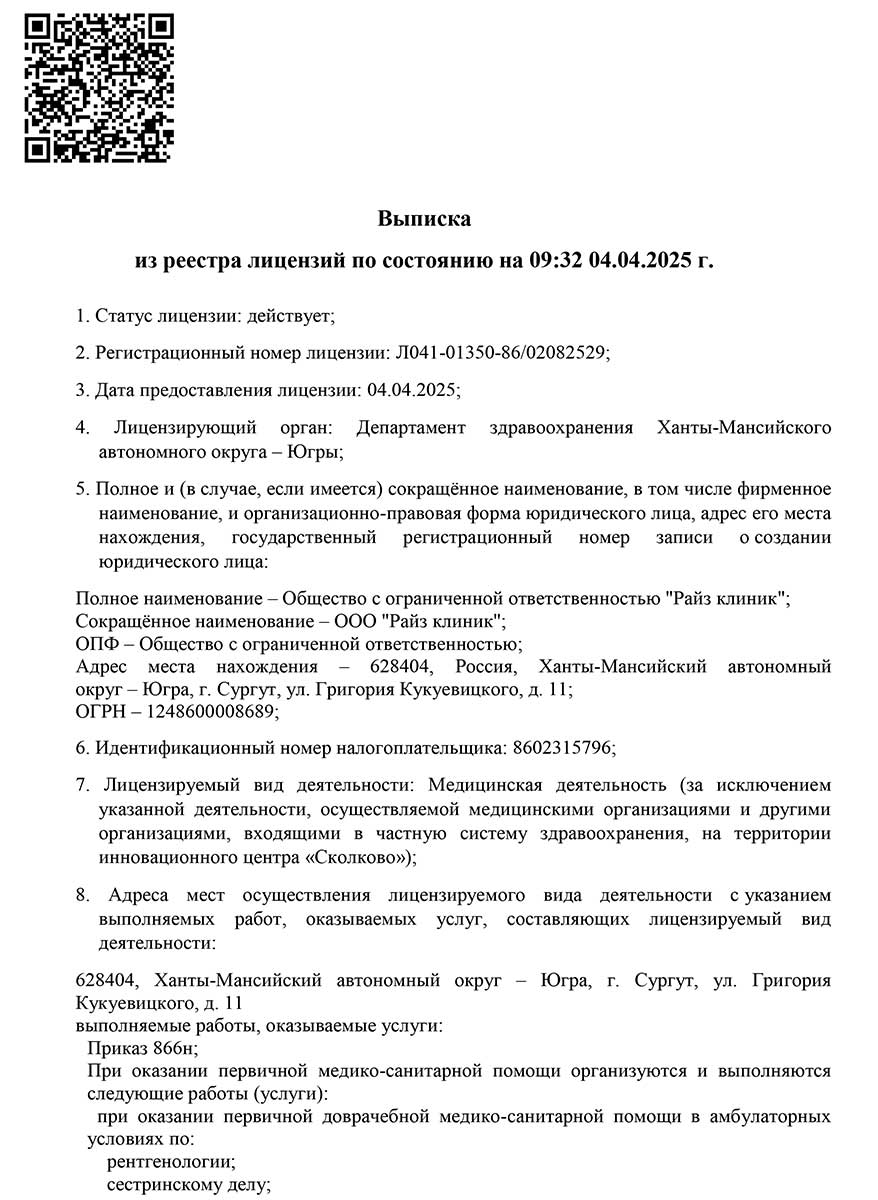 Выписка

из реестра лицензий по состоянию на 09:32 04.04.2025 г.

1. Статус лицензии: действует;

2. Регистрационный номер лицензии: Л041-01350-86/02082529;

3. Дата предоставления лицензии: 04.04.2025;

4. Лицензирующий орган: Департамент здравоохранения Ханты-Мансийского автономного округа – Югры;

5. Полное и (в случае, если имеется) сокращённое наименование, в том числе фирменное наименование, и организационно-правовая форма юридического лица, адрес его места нахождения, государственный регистрационный номер записи о создании юридического лица:

Полное наименование – Общество с ограниченной ответственностью "Райз клиник";
Сокращённое наименование – ООО "Райз клиник";
ОПФ – Общество с ограниченной ответственностью;
Адрес места нахождения – 628404, Россия, Ханты-Мансийский автономный округ – Югра, г. Сургут, ул. Григория Кукуевицкого, д. 11;
ОГРН – 1248600008689;

6. Идентификационный номер налогоплательщика: 8602315796;

7. Лицензируемый вид деятельности: Медицинская деятельность (за исключением указанной деятельности, осуществляемой медицинскими организациями и другими организациями, входящими в частную систему здравоохранения, на территории инновационного центра «Сколково»);

8. Адреса мест осуществления лицензируемого вида деятельности с указанием выполняемых работ, оказываемых услуг, составляющих лицензируемый вид деятельности:

628404, Ханты-Мансийский автономный округ – Югра, г. Сургут, ул. Григория Кукуевицкого, д. 11
выполняемые работы, оказываемые услуги:
Приказ 866н;
При оказании первичной медико-санитарной помощи организуются и выполняются следующие работы (услуги):
при оказании первичной доврачебной медико-санитарной помощи в амбулаторных условиях по:
рентгенологии;
сестринскому делу;